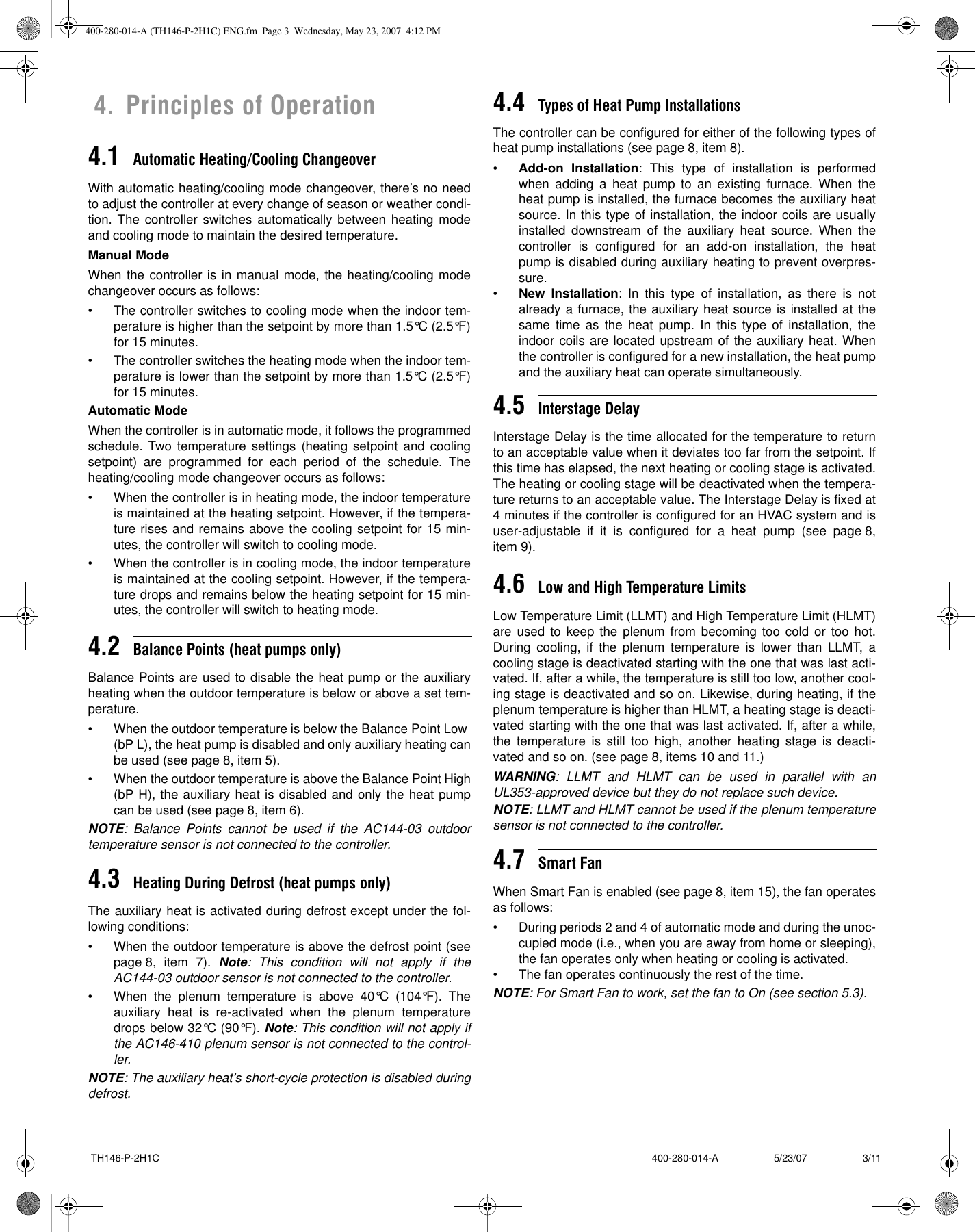 400-280-014-A (TH146-P-2H1C) ENG.fm Page 3 Wednesday, May 23, 2007 4:12 PM

4. Principles of Operation

4.1 Automatic Heating/Cooling Changeover

With automatic heating/cooling mode changeover, there's no need to adjust the controller at every change of season or weather condition. The controller switches automatically between heating mode and cooling mode to maintain the desired temperature.

Manual Mode

When the controller is in manual mode, the heating/cooling mode changeover occurs as follows:

• The controller switches to cooling mode when the indoor temperature is higher than the setpoint by more than 1.5°C (2.5°F) for 15 minutes.

• The controller switches the heating mode when the indoor temperature is lower than the setpoint by more than 1.5°C (2.5°F) for 15 minutes.

Automatic Mode

When the controller is in automatic mode, it follows the programmed schedule. Two temperature settings (heating setpoint and cooling setpoint) are programmed for each period of the schedule. The heating/cooling mode changeover occurs as follows:

• When the controller is in heating mode, the indoor temperature is maintained at the heating setpoint. However, if the temperature rises and remains above the cooling setpoint for 15 minutes, the controller will switch to cooling mode.

• When the controller is in cooling mode, the indoor temperature is maintained at the cooling setpoint. However, if the temperature drops and remains below the heating setpoint for 15 minutes, the controller will switch to heating mode.

4.2 Balance Points (heat pumps only)

Balance Points are used to disable the heat pump or the auxiliary heating when the outdoor temperature is below or above a set temperature.

• When the outdoor temperature is below the Balance Point Low (bP L), the heat pump is disabled and only auxiliary heating can be used (see page 8, item 5).

• When the outdoor temperature is above the Balance Point High (bP H), the auxiliary heat is disabled and only the heat pump can be used (see page 8, item 6).

NOTE: Balance Points cannot be used if the AC144-03 outdoor temperature sensor is not connected to the controller.

4.3 Heating During Defrost (heat pumps only)

The auxiliary heat is activated during defrost except under the following conditions:

• When the outdoor temperature is above the defrost point (see page 8, item 7). Note: This condition will not apply if the AC144-03 outdoor sensor is not connected to the controller.

• When the plenum temperature is above 40°C (104°F). The auxiliary heat is re-activated when the plenum temperature drops below 32°C (90°F). Note: This condition will not apply if the AC146-410 plenum sensor is not connected to the controller.

NOTE: The auxiliary heat's short-cycle protection is disabled during defrost.

4.4 Types of Heat Pump Installations

The controller can be configured for either of the following types of heat pump installations (see page 8, item 8).

• Add-on Installation: This type of installation is performed when adding a heat pump to an existing furnace. When the heat pump is installed, the furnace becomes the auxiliary heat source. In this type of installation, the indoor coils are usually installed downstream of the auxiliary heat source. When the controller is configured for an add-on installation, the heat pump is disabled during auxiliary heating to prevent overpressure.

• New Installation: In this type of installation, as there is not already a furnace, the auxiliary heat source is installed at the same time as the heat pump. In this type of installation, the indoor coils are located upstream of the auxiliary heat. When the controller is configured for a new installation, the heat pump and the auxiliary heat can operate simultaneously.

4.5 Interstage Delay

Interstage Delay is the time allocated for the temperature to return to an acceptable value when it deviates too far from the setpoint. If this time has elapsed, the next heating or cooling stage is activated. The heating or cooling stage will be deactivated when the temperature returns to an acceptable value. The Interstage Delay is fixed at 4 minutes if the controller is configured for an HVAC system and is user-adjustable if it is configured for a heat pump (see page 8, item 9).

4.6 Low and High Temperature Limits

Low Temperature Limit (LLMT) and High Temperature Limit (HLMT) are used to keep the plenum from becoming too cold or too hot. During cooling, if the plenum temperature is lower than LLMT, a cooling stage is deactivated starting with the one that was last activated. If, after a while, the temperature is still too low, another cooling stage is deactivated and so on. Likewise, during heating, if the plenum temperature is higher than HLMT, a heating stage is deactivated starting with the one that was last activated. If, after a while, the temperature is still too high, another heating stage is deactivated and so on. (see page 8, items 10 and 11.)

WARNING: LLMT and HLMT can be used in parallel with an UL353-approved device but they do not replace such device.

NOTE: LLMT and HLMT cannot be used if the plenum temperature sensor is not connected to the controller.

4.7 Smart Fan

When Smart Fan is enabled (see page 8, item 15), the fan operates as follows:

• During periods 2 and 4 of automatic mode and during the unoccupied mode (i.e., when you are away from home or sleeping), the fan operates only when heating or cooling is activated.

• The fan operates continuously the rest of the time.

NOTE: For Smart Fan to work, set the fan to On (see section 5.3).

TH146-P-2H1C 400-280-014-A 5/23/07 3/11